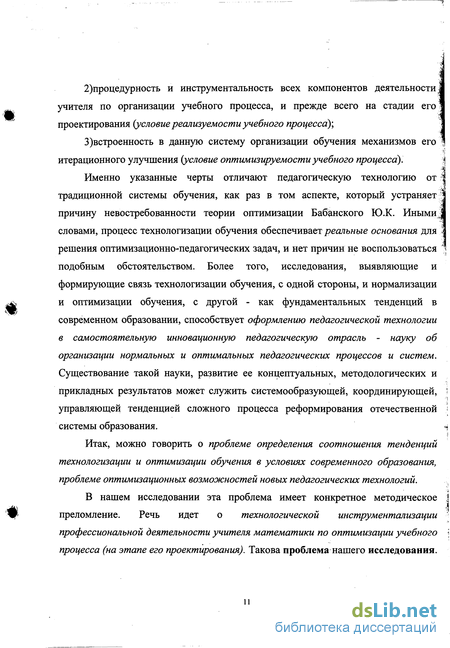 2)процедурность и инструментальность всех компонентов деятельности учителя по организации учебного процесса, и прежде всего на стадии его проектирования (условие реализуемости учебного процесса);

3)встроенность в данную систему организации обучения механизмов его итерационного улучшения (условие оптимизируемости учебного процесса).

Именно указанные черты отличают педагогическую технологию от традиционной системы обучения, как раз в том аспекте, который устраняет причину невостребованности теории оптимизации Бабанского Ю.К. Иными словами, процесс технологизации обучения обеспечивает реальные основания для решения оптимизационно-педагогических задач, и нет причин не воспользоваться подобным обстоятельством. Более того, исследования, выявляющие и формирующие связь технологизации обучения, с одной стороны, и нормализации и оптимизации обучения, с другой - как фундаментальных тенденций в современном образовании, способствует оформлению педагогической технологии в самостоятельную инновационную педагогическую отрасль - науку об организации нормальных и оптимальных педагогических процессов и систем. Существование такой науки, развитие ее концептуальных, методологических и прикладных результатов может служить системообразующей, координирующей, управляющей тенденцией сложного процесса реформирования отечественной системы образования.

Итак, можно говорить о проблеме определения соотношения тенденций технологизации и оптимизации обучения в условиях современного образования, проблеме оптимизационных возможностей новых педагогических технологий.

В нашем исследовании эта проблема имеет конкретное методическое преломление. Речь идет о технологической инструментализации профессиональной деятельности учителя математики по оптимизации учебного процесса (на этапе его проектирования). Такова проблема нашего исследования.

11

dsLib.net
библиотека диссертаций